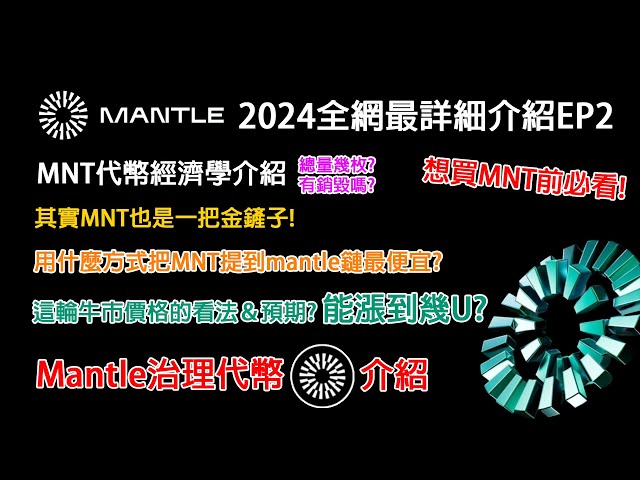 MANTLE 2024全網最詳細介紹EP2

MNT代幣經濟學介紹 總量幾枚? 有銷毀嗎?

想買MNT前必看!

其實MNT也是一把金鏟子!

用什麼方式把MNT提到mantle鏈最便宜?

這輪牛市價格的看法＆預期? 能漲到幾U?

Mantle治理代幣 介紹